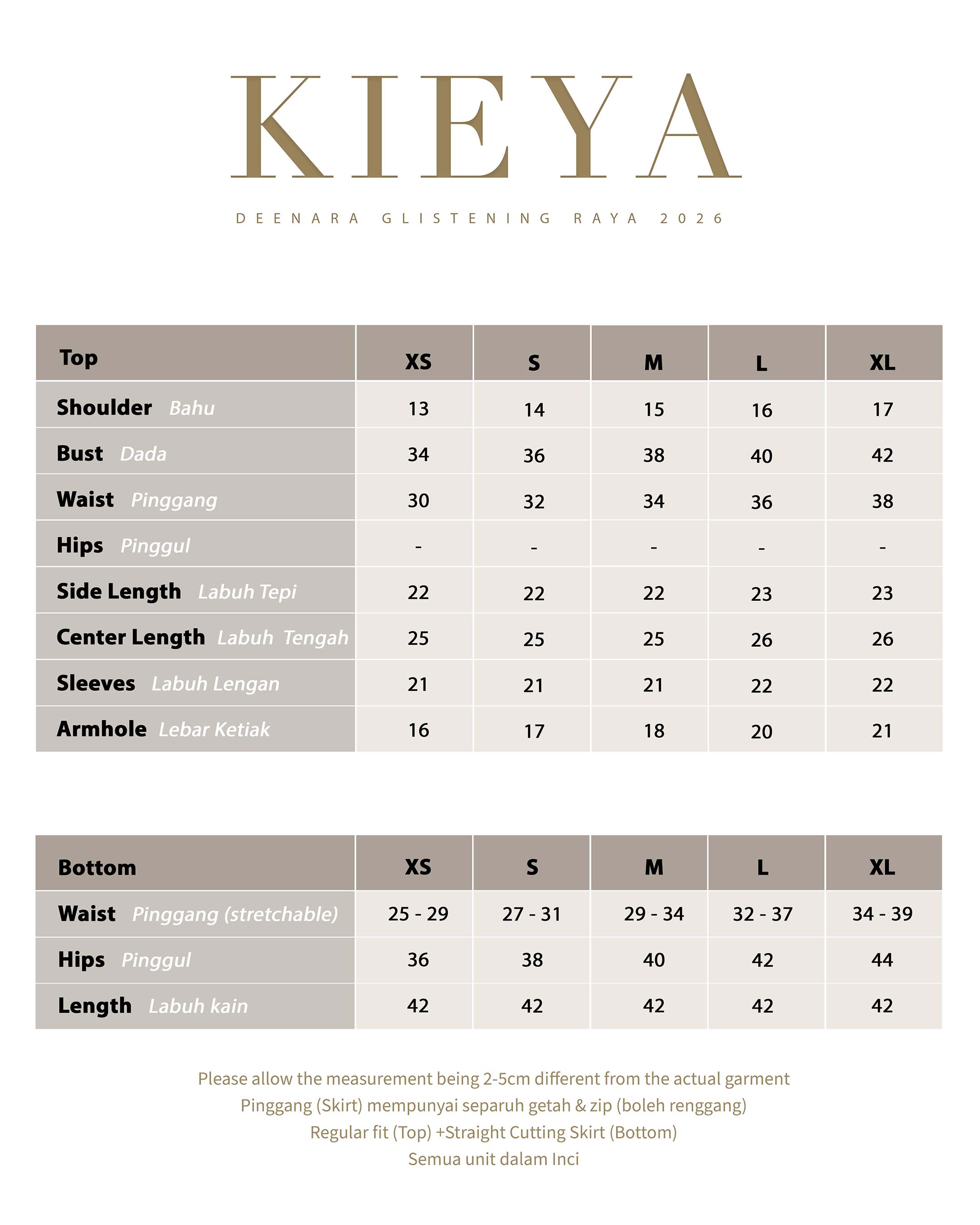 KIEYA

DEENARA GLISTENING RAYA 2026

| Top | XS | S | M | L | XL |
|---|---|---|---|---|---|
| Shoulder Bahu | 13 | 14 | 15 | 16 | 17 |
| Bust Dada | 34 | 36 | 38 | 40 | 42 |
| Waist Pinggang | 30 | 32 | 34 | 36 | 38 |
| Hips Pinggul | - | - | - | - | - |
| Side Length Labuh Tepi | 22 | 22 | 22 | 23 | 23 |
| Center Length Labuh Tengah | 25 | 25 | 25 | 26 | 26 |
| Sleeves Labuh Lengan | 21 | 21 | 21 | 22 | 22 |
| Armhole Lebar Ketiak | 16 | 17 | 18 | 20 | 21 |

| Bottom | XS | S | M | L | XL |
|---|---|---|---|---|---|
| Waist Pinggang (stretchable) | 25 - 29 | 27 - 31 | 29 - 34 | 32 - 37 | 34 - 39 |
| Hips Pinggul | 36 | 38 | 40 | 42 | 44 |
| Length Labuh kain | 42 | 42 | 42 | 42 | 42 |

Please allow the measurement being 2-5cm different from the actual garment
Pinggang (Skirt) mempunyai separuh getah & zip (boleh renggang)
Regular fit (Top) +Straight Cutting Skirt (Bottom)
Semua unit dalam Inci